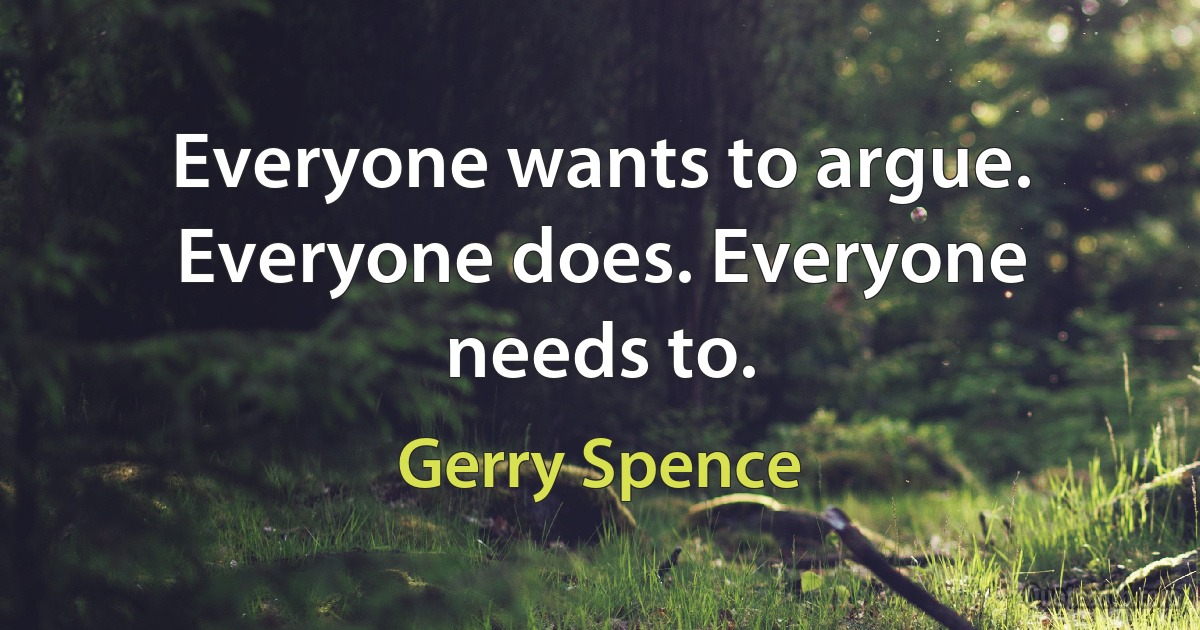 Everyone wants to argue. Everyone does. Everyone needs to.

Gerry Spence